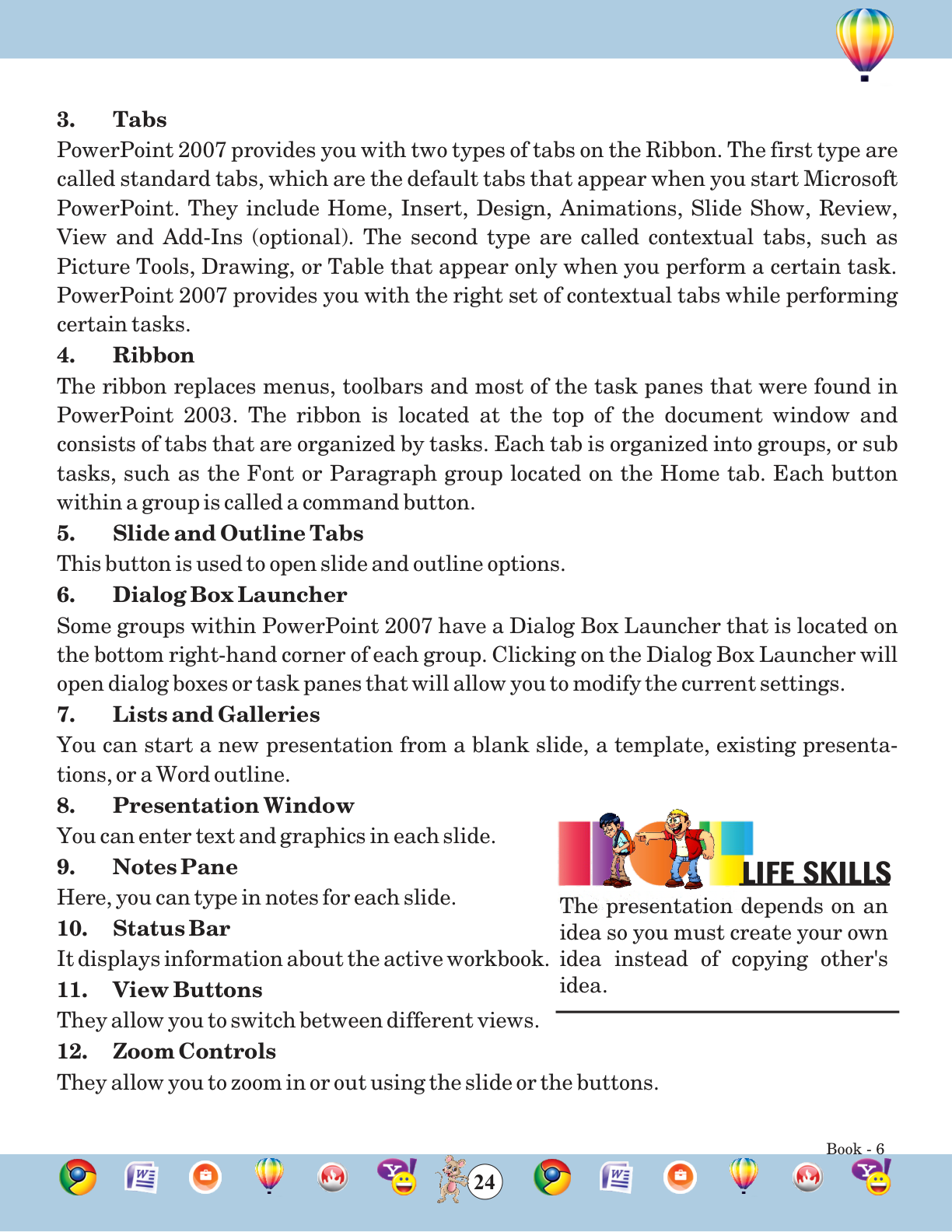 3. Tabs

PowerPoint 2007 provides you with two types of tabs on the Ribbon. The first type are called standard tabs, which are the default tabs that appear when you start Microsoft PowerPoint. They include Home, Insert, Design, Animations, Slide Show, Review, View and Add-Ins (optional). The second type are called contextual tabs, such as Picture Tools, Drawing, or Table that appear only when you perform a certain task. PowerPoint 2007 provides you with the right set of contextual tabs while performing certain tasks.

4. Ribbon

The ribbon replaces menus, toolbars and most of the task panes that were found in PowerPoint 2003. The ribbon is located at the top of the document window and consists of tabs that are organized by tasks. Each tab is organized into groups, or sub tasks, such as the Font or Paragraph group located on the Home tab. Each button within a group is called a command button.

5. Slide and Outline Tabs

This button is used to open slide and outline options.

6. Dialog Box Launcher

Some groups within PowerPoint 2007 have a Dialog Box Launcher that is located on the bottom right-hand corner of each group. Clicking on the Dialog Box Launcher will open dialog boxes or task panes that will allow you to modify the current settings.

7. Lists and Galleries

You can start a new presentation from a blank slide, a template, existing presentations, or a Word outline.

8. Presentation Window

You can enter text and graphics in each slide.

9. Notes Pane

Here, you can type in notes for each slide.

10. Status Bar

It displays information about the active workbook.

11. View Buttons

They allow you to switch between different views.

12. Zoom Controls

They allow you to zoom in or out using the slide or the buttons.

LIFE SKILLS

The presentation depends on an idea so you must create your own idea instead of copying other's idea.

Book - 6

24